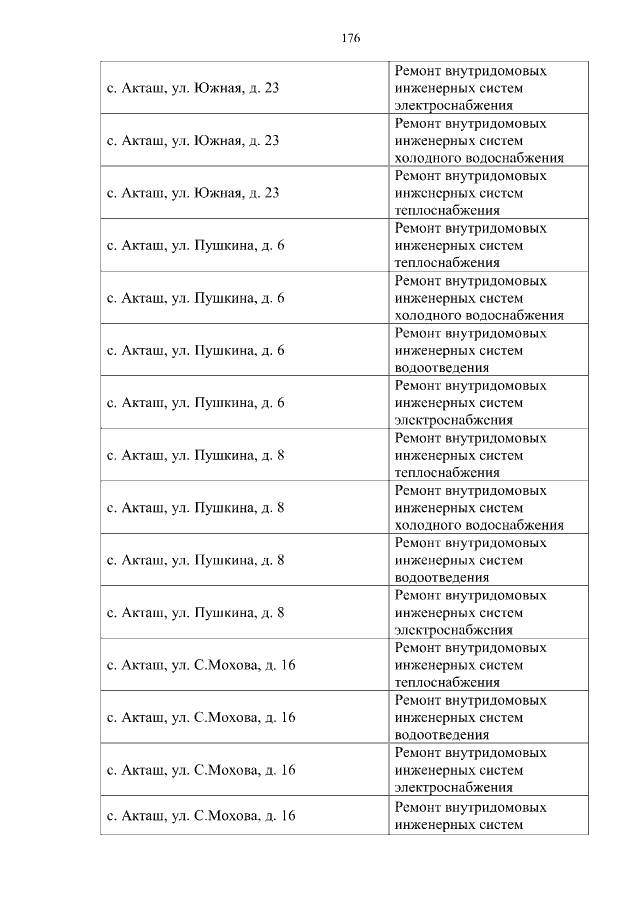 176

| | |
|---|---|
| с. Акташ, ул. Южная, д. 23 | Ремонт внутридомовых инженерных систем электроснабжения |
| с. Акташ, ул. Южная, д. 23 | Ремонт внутридомовых инженерных систем холодного водоснабжения |
| с. Акташ, ул. Южная, д. 23 | Ремонт внутридомовых инженерных систем теплоснабжения |
| с. Акташ, ул. Пушкина, д. 6 | Ремонт внутридомовых инженерных систем теплоснабжения |
| с. Акташ, ул. Пушкина, д. 6 | Ремонт внутридомовых инженерных систем холодного водоснабжения |
| с. Акташ, ул. Пушкина, д. 6 | Ремонт внутридомовых инженерных систем водоотведения |
| с. Акташ, ул. Пушкина, д. 6 | Ремонт внутридомовых инженерных систем электроснабжения |
| с. Акташ, ул. Пушкина, д. 8 | Ремонт внутридомовых инженерных систем теплоснабжения |
| с. Акташ, ул. Пушкина, д. 8 | Ремонт внутридомовых инженерных систем холодного водоснабжения |
| с. Акташ, ул. Пушкина, д. 8 | Ремонт внутридомовых инженерных систем водоотведения |
| с. Акташ, ул. Пушкина, д. 8 | Ремонт внутридомовых инженерных систем электроснабжения |
| с. Акташ, ул. С.Мохова, д. 16 | Ремонт внутридомовых инженерных систем теплоснабжения |
| с. Акташ, ул. С.Мохова, д. 16 | Ремонт внутридомовых инженерных систем водоотведения |
| с. Акташ, ул. С.Мохова, д. 16 | Ремонт внутридомовых инженерных систем электроснабжения |
| с. Акташ, ул. С.Мохова, д. 16 | Ремонт внутридомовых инженерных систем |